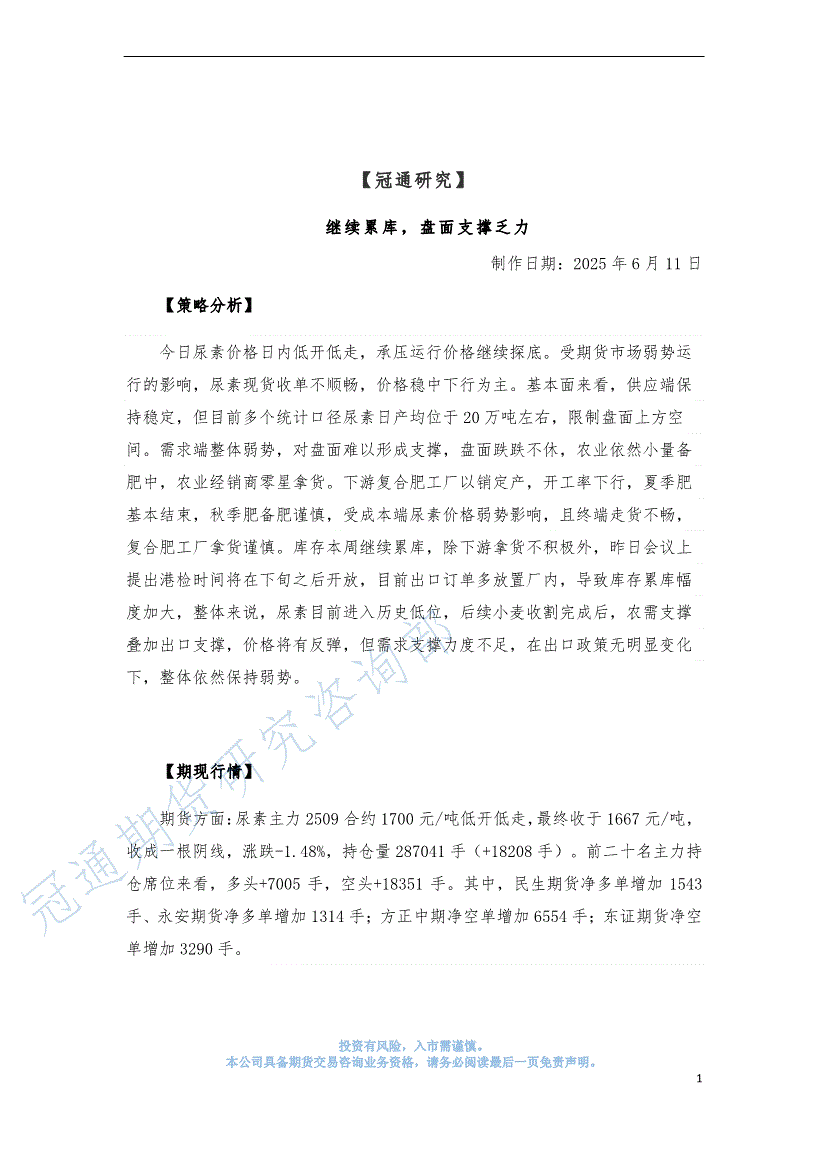 【冠通研究】

继续累库，盘面支撑乏力

制作日期：2025 年 6 月 11 日

【策略分析】

今日尿素价格日内低开低走，承压运行价格继续探底。受期货市场弱势运行的影响，尿素现货收单不顺畅，价格稳中下行为主。基本面来看，供应端保持稳定，但目前多个统计口径尿素日产均位于 20 万吨左右，限制盘面上方空间。需求端整体弱势，对盘面难以形成支撑，盘面跌跌不休，农业依然小量备肥中，农业经销商零星拿货。下游复合肥工厂以销定产，开工率下行，夏季肥基本结束，秋季肥备肥谨慎，受成本端尿素价格弱势影响，且终端走货不畅，复合肥工厂拿货谨慎。库存本周继续累库，除下游拿货不积极外，昨日会议上提出港检时间将在下旬之后开放，目前出口订单多放置厂内，导致库存累库幅度加大，整体来说，尿素目前进入历史低位，后续小麦收割完成后，农需支撑叠加出口支撑，价格将有反弹，但需求支撑力度不足，在出口政策无明显变化下，整体依然保持弱势。

【期现行情】

期货方面：尿素主力 2509 合约 1700 元/吨低开低走，最终收于 1667 元/吨，收成一根阴线，涨跌-1.48%，持仓量 287041 手（+18208 手）。前二十名主力持仓席位来看，多头+7005 手，空头+18351 手。其中，民生期货净多单增加 1543 手、永安期货净多单增加 1314 手；方正中期净空单增加 6554 手；东证期货净空单增加 3290 手。

冠通期货研究咨询部

投资有风险，入市需谨慎。
本公司具备期货交易咨询业务资格，请务必阅读最后一页免责声明。

1